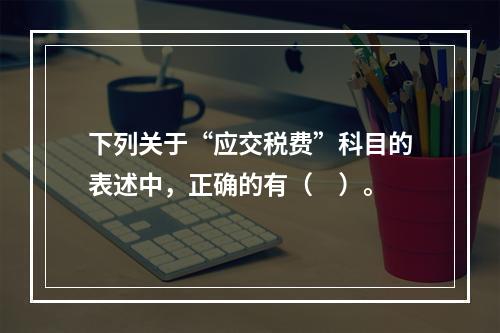 下列关于“应交税费”科目的表述中，正确的有（    ）。